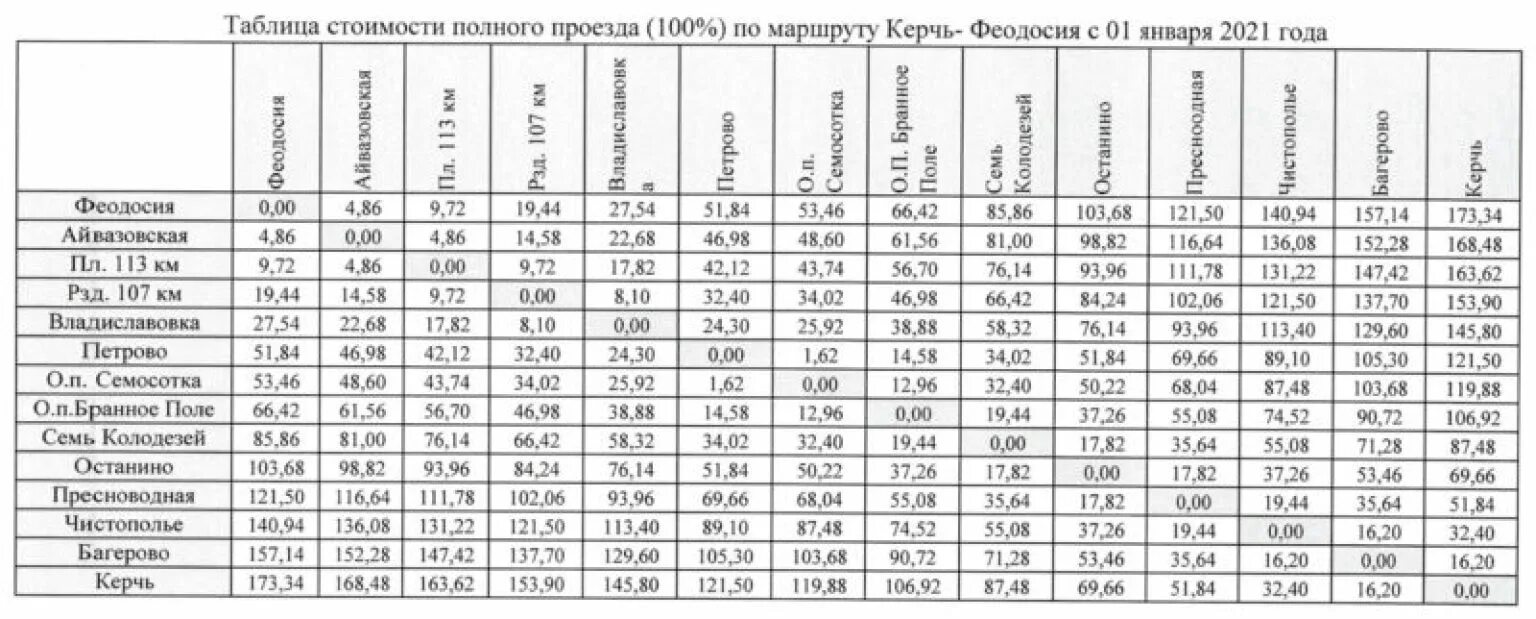 Таблица стоимости полного проезда (100%) по маршруту Керчь- Феодосия с 01 января 2021 года

| | Феодосия | Айвазовская | Пл. 113 км | Рзд. 107 км | Владиславовка | Петрово | О.п. Семосотка | О.П. Бранное Поле | Семь Колодезей | Останино | Пресноодная | Чистополье | Багерово | Керчь |
|---|---|---|---|---|---|---|---|---|---|---|---|---|---|---|
| Феодосия | 0,00 | 4,86 | 9,72 | 19,44 | 27,54 | 51,84 | 53,46 | 66,42 | 85,86 | 103,68 | 121,50 | 140,94 | 157,14 | 173,34 |
| Айвазовская | 4,86 | 0,00 | 4,86 | 14,58 | 22,68 | 46,98 | 48,60 | 61,56 | 81,00 | 98,82 | 116,64 | 136,08 | 152,28 | 168,48 |
| Пл. 113 км | 9,72 | 4,86 | 0,00 | 9,72 | 17,82 | 42,12 | 43,74 | 56,70 | 76,14 | 93,96 | 111,78 | 131,22 | 147,42 | 163,62 |
| Рзд. 107 км | 19,44 | 14,58 | 9,72 | 0,00 | 8,10 | 32,40 | 34,02 | 46,98 | 66,42 | 84,24 | 102,06 | 121,50 | 137,70 | 153,90 |
| Владиславовка | 27,54 | 22,68 | 17,82 | 8,10 | 0,00 | 24,30 | 25,92 | 38,88 | 58,32 | 76,14 | 93,96 | 113,40 | 129,60 | 145,80 |
| Петрово | 51,84 | 46,98 | 42,12 | 32,40 | 24,30 | 0,00 | 1,62 | 14,58 | 34,02 | 51,84 | 69,66 | 89,10 | 105,30 | 121,50 |
| О.п. Семосотка | 53,46 | 48,60 | 43,74 | 34,02 | 25,92 | 1,62 | 0,00 | 12,96 | 32,40 | 50,22 | 68,04 | 87,48 | 103,68 | 119,88 |
| О.п.Бранное Поле | 66,42 | 61,56 | 56,70 | 46,98 | 38,88 | 14,58 | 12,96 | 0,00 | 19,44 | 37,26 | 55,08 | 74,52 | 90,72 | 106,92 |
| Семь Колодезей | 85,86 | 81,00 | 76,14 | 66,42 | 58,32 | 34,02 | 32,40 | 19,44 | 0,00 | 17,82 | 35,64 | 55,08 | 71,28 | 87,48 |
| Останино | 103,68 | 98,82 | 93,96 | 84,24 | 76,14 | 51,84 | 50,22 | 37,26 | 17,82 | 0,00 | 17,82 | 37,26 | 53,46 | 69,66 |
| Пресноводная | 121,50 | 116,64 | 111,78 | 102,06 | 93,96 | 69,66 | 68,04 | 55,08 | 35,64 | 17,82 | 0,00 | 19,44 | 35,64 | 51,84 |
| Чистополье | 140,94 | 136,08 | 131,22 | 121,50 | 113,40 | 89,10 | 87,48 | 74,52 | 55,08 | 37,26 | 19,44 | 0,00 | 16,20 | 32,40 |
| Багерово | 157,14 | 152,28 | 147,42 | 137,70 | 129,60 | 105,30 | 103,68 | 90,72 | 71,28 | 53,46 | 35,64 | 16,20 | 0,00 | 16,20 |
| Керчь | 173,34 | 168,48 | 163,62 | 153,90 | 145,80 | 121,50 | 119,88 | 106,92 | 87,48 | 69,66 | 51,84 | 32,40 | 16,20 | 0,00 |